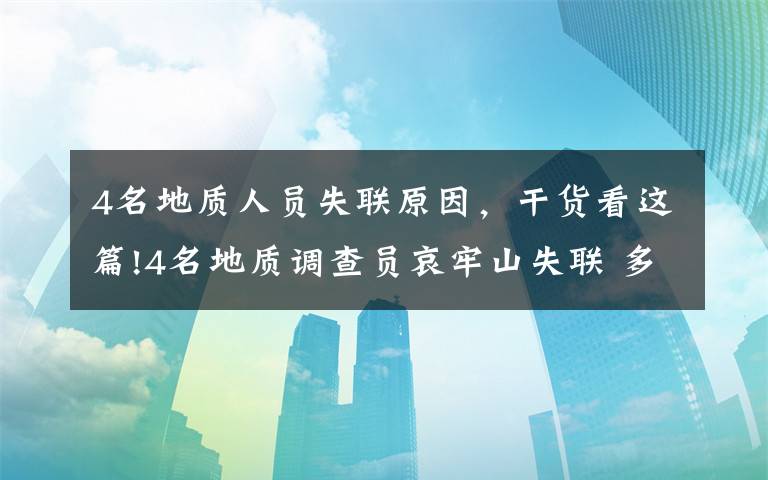 4名地质人员失联原因，干货看这篇!4名地质调查员哀牢山失联 多